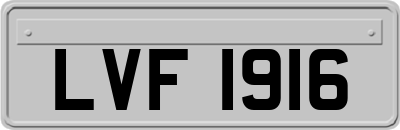 LVF 1916